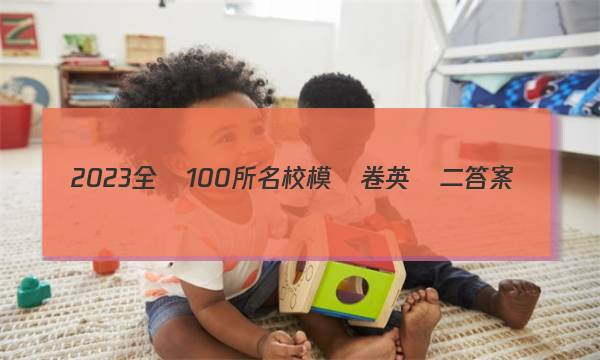 2023全 100所名校模 卷英 二答案